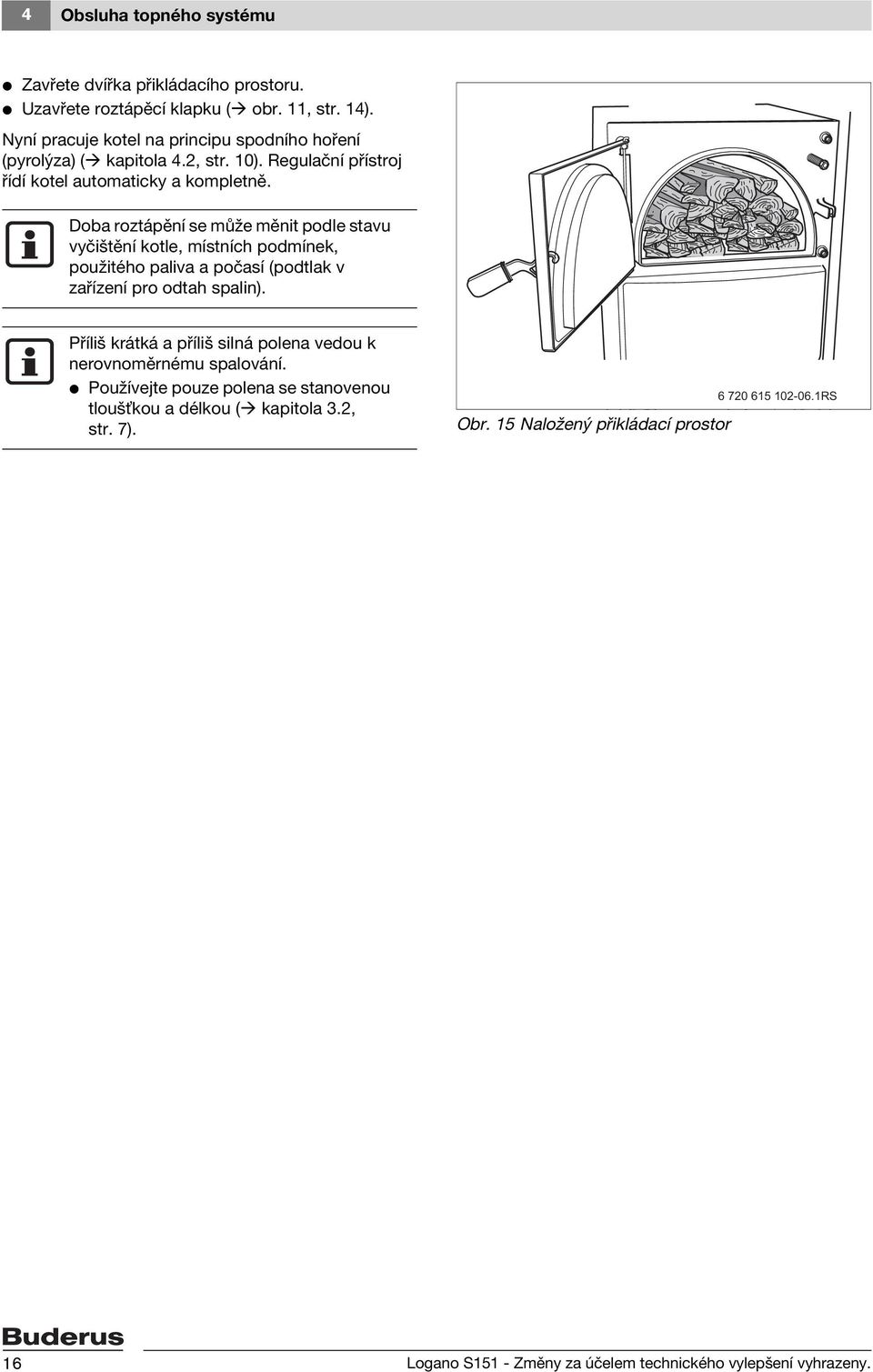 4 Obsluha topného systému

● Zavřete dvířka přikládacího prostoru.
● Uzavřete roztápěcí klapku (→ obr. 11, str. 14).

Nyní pracuje kotel na principu spodního hoření (pyrolýza) (→ kapitola 4.2, str. 10). Regulační přístroj řídí kotel automaticky a kompletně.

Doba roztápění se může měnit podle stavu vyčištění kotle, místních podmínek, použitého paliva a počasí (podtlak v zařízení pro odtah spalin).

Příliš krátká a příliš silná polena vedou k nerovnoměrnému spalování.
● Používejte pouze polena se stanovenou tloušťkou a délkou (→ kapitola 3.2, str. 7).

6 720 615 102-06.1RS

Obr. 15 Naložený přikládací prostor

Buderus

16 Logano S151 - Změny za účelem technického vylepšení vyhrazeny.